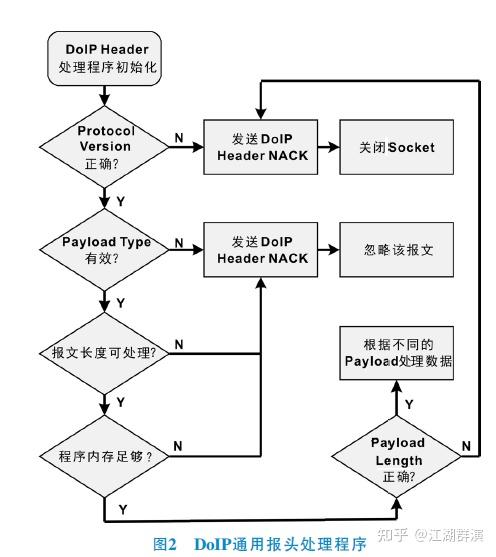 DoIP Header
处理程序初始化

Protocol Version
正确?

N

发送DoIP Header NACK

关闭Socket

Y

Payload Type
有效?

N

发送DoIP Header NACK

忽略该报文

Y

报文长度可处理?

N

根据不同的
Payload处理数据

Y

Y

程序内存足够？

N

Payload Length
正确?

N

Y

图2 DoIP通用报头处理程序

知乎 @江湖群演